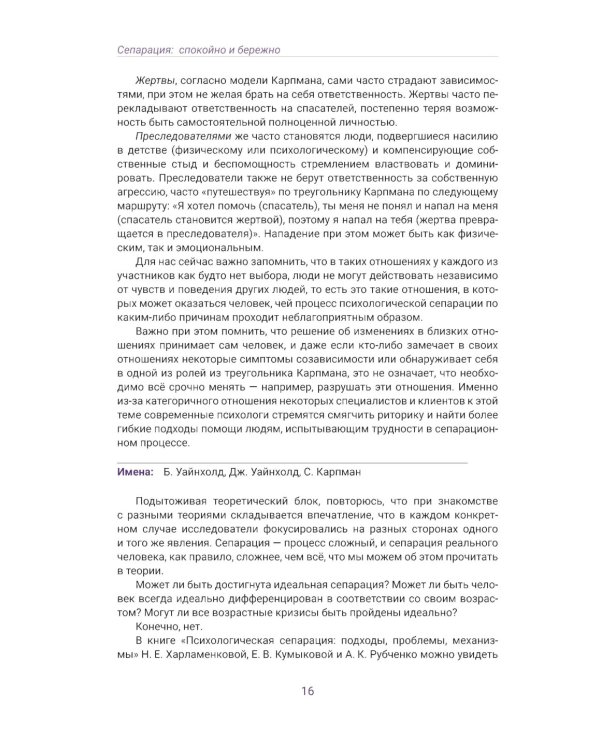 Сепарация: спокойно и бережно

Жертвы, согласно модели Карпмана, сами часто страдают зависимостями, при этом не желая брать на себя ответственность. Жертвы часто перекладывают ответственность на спасателей, постепенно теряя возможность быть самостоятельной полноценной личностью.

Преследователями же часто становятся люди, подвергшиеся насилию в детстве (физическому или психологическому) и компенсирующие собственные стыд и беспомощность стремлением властвовать и доминировать. Преследователи также не берут ответственность за собственную агрессию, часто «путешествуя» по треугольнику Карпмана по следующему маршруту: «Я хотел помочь (спасатель), ты меня не понял и напал на меня (спасатель становится жертвой), поэтому я напал на тебя (жертва превращается в преследователя)». Нападение при этом может быть как физическим, так и эмоциональным.

Для нас сейчас важно запомнить, что в таких отношениях у каждого из участников как будто нет выбора, люди не могут действовать независимо от чувств и поведения других людей, то есть это такие отношения, в которых может оказаться человек, чей процесс психологической сепарации по каким-либо причинам проходит неблагоприятным образом.

Важно при этом помнить, что решение об изменениях в близких отношениях принимает сам человек, и даже если кто-либо замечает в своих отношениях некоторые симптомы созависимости или обнаруживает себя в одной из ролей из треугольника Карпмана, это не означает, что необходимо всё срочно менять — например, разрушать эти отношения. Именно из-за категоричного отношения некоторых специалистов и клиентов к этой теме современные психологи стремятся смягчить риторику и найти более гибкие подходы помощи людям, испытывающим трудности в сепарационном процессе.

Имена: Б. Уайнхолд, Дж. Уайнхолд, С. Карпман

Подытоживая теоретический блок, повторюсь, что при знакомстве с разными теориями складывается впечатление, что в каждом конкретном случае исследователи фокусировались на разных сторонах одного и того же явления. Сепарация — процесс сложный, и сепарация реального человека, как правило, сложнее, чем всё, что мы можем об этом прочитать в теории.

Может ли быть достигнута идеальная сепарация? Может ли быть человек всегда идеально дифференцирован в соответствии со своим возрастом? Могут ли все возрастные кризисы быть пройдены идеально?

Конечно, нет.

В книге «Психологическая сепарация: подходы, проблемы, механизмы» Н. Е. Харламенковой, Е. В. Кумыковой и А. К. Рубченко можно увидеть

16